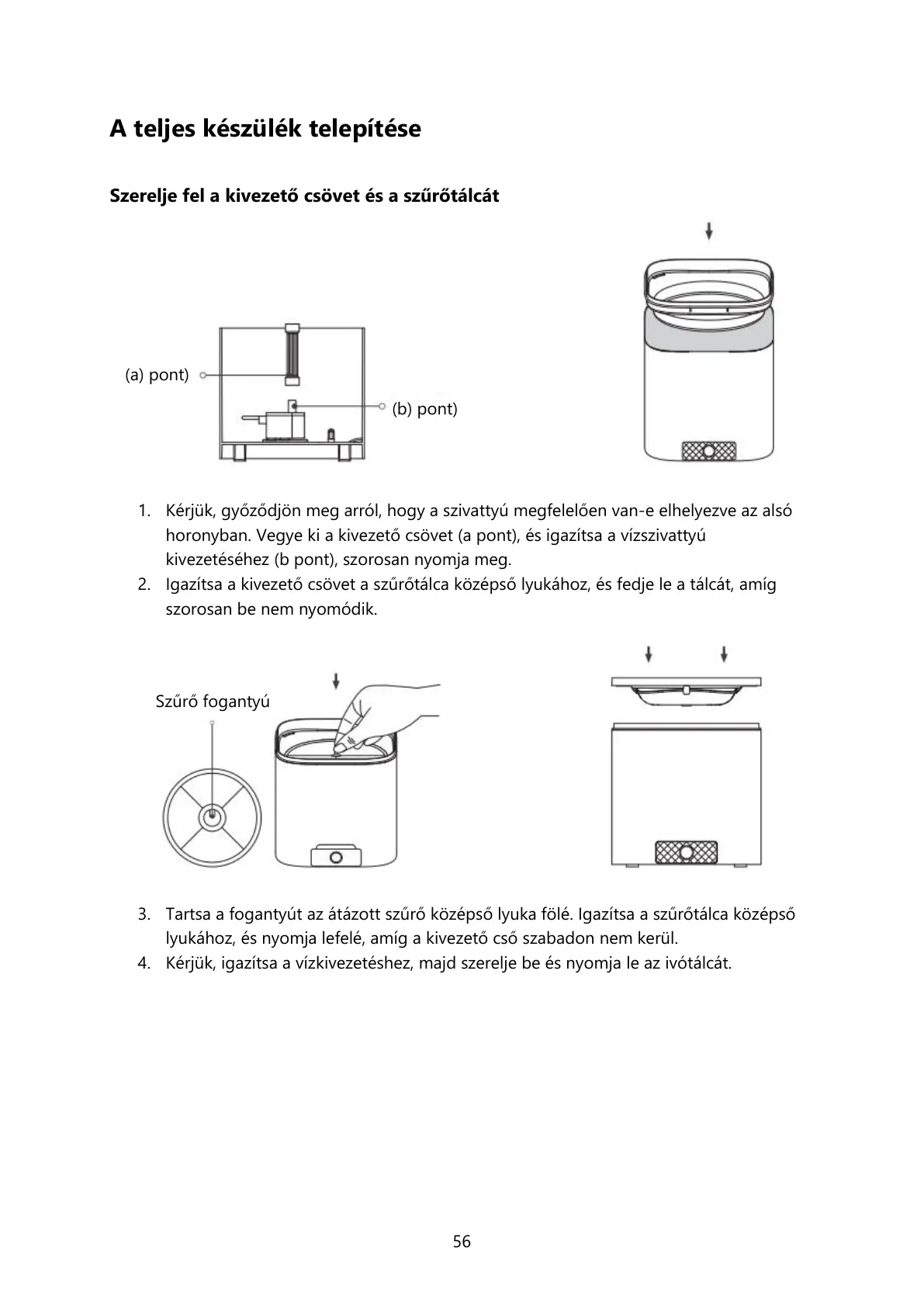 A teljes készülék telepítése

Szerelje fel a kivezető csövet és a szűrőtálcát

(a) pont)

(b) pont)

1. Kérjük, győződjön meg arról, hogy a szivattyú megfelelően van-e elhelyezve az alsó horonyban. Vegye ki a kivezető csövet (a pont), és igazítsa a vízszivattyú kivezetéséhez (b pont), szorosan nyomja meg.
2. Igazítsa a kivezető csövet a szűrőtálca középső lyukához, és fedje le a tálcát, amíg szorosan be nem nyomódik.

Szűrő fogantyú

3. Tartsa a fogantyút az átázott szűrő középső lyuka fölé. Igazítsa a szűrőtálca középső lyukához, és nyomja lefelé, amíg a kivezető cső szabadon nem kerül.
4. Kérjük, igazítsa a vízkivezetéshez, majd szerelje be és nyomja le az ivótálcát.

56